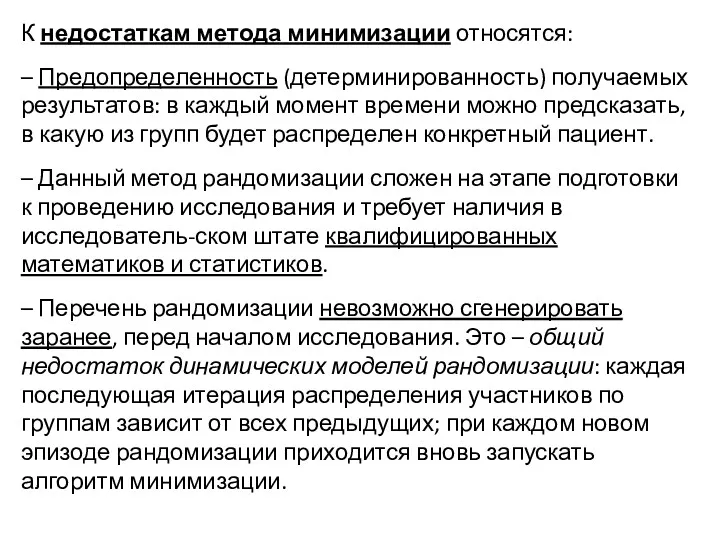 К недостаткам метода минимизации относятся:

– Предопределенность (детерминированность) получаемых результатов: в каждый момент времени можно предсказать, в какую из групп будет распределен конкретный пациент.

– Данный метод рандомизации сложен на этапе подготовки к проведению исследования и требует наличия в исследователь-ском штате квалифицированных математиков и статистиков.

– Перечень рандомизации невозможно сгенерировать заранее, перед началом исследования. Это – общий недостаток динамических моделей рандомизации: каждая последующая итерация распределения участников по группам зависит от всех предыдущих; при каждом новом эпизоде рандомизации приходится вновь запускать алгоритм минимизации.